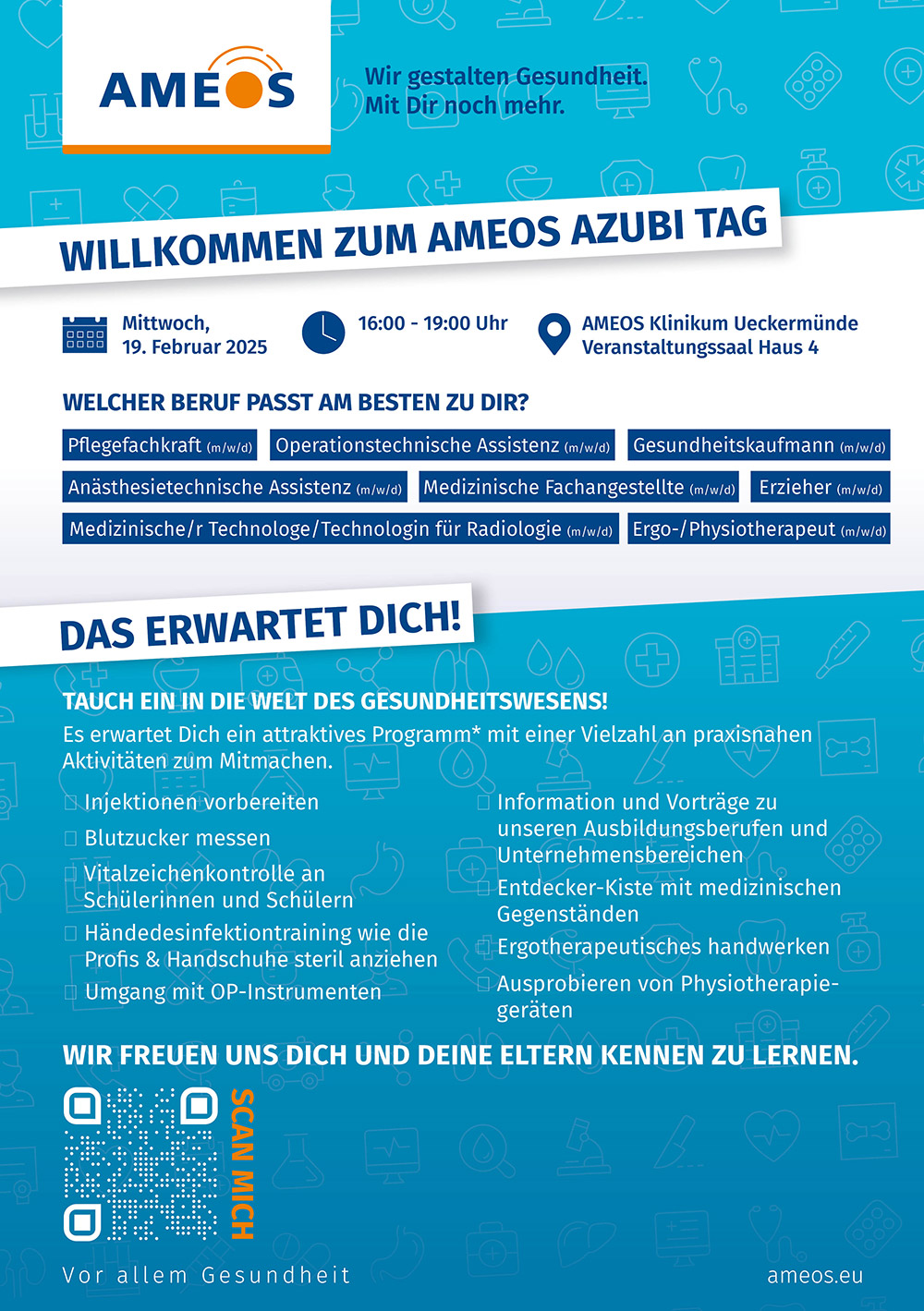 AMEOS

Wir gestalten Gesundheit.
Mit Dir noch mehr.

WILLKOMMEN ZUM AMEOS AZUBI TAG

Mittwoch,
19. Februar 2025

16:00 - 19:00 Uhr

AMEOS Klinikum Ueckermünde
Veranstaltungssaal Haus 4

WELCHER BERUF PASST AM BESTEN ZU DIR?

Pflegefachkraft (m/w/d)
Operationstechnische Assistenz (m/w/d)
Gesundheitskaufmann (m/w/d)
Anästhesietechnische Assistenz (m/w/d)
Medizinische Fachangestellte (m/w/d)
Erzieher (m/w/d)
Medizinische/r Technologe/Technologin für Radiologie (m/w/d)
Ergo-/Physiotherapeut (m/w/d)

DAS ERWARTET DICH!

TAUCH EIN IN DIE WELT DES GESUNDHEITSWESENS!
Es erwartet Dich ein attraktives Programm* mit einer Vielzahl an praxisnahen Aktivitäten zum Mitmachen.

Injektionen vorbereiten
Blutzucker messen
Vitalzeichenkontrolle an Schülerinnen und Schülern
Händedesinfektiontraining wie die Profis & Handschuhe steril anziehen
Umgang mit OP-Instrumenten

Information und Vorträge zu unseren Ausbildungsberufen und Unternehmensbereichen
Entdecker-Kiste mit medizinischen Gegenständen
Ergotherapeutisches handwerken
Ausprobieren von Physiotherapiegeräten

WIR FREUEN UNS DICH UND DEINE ELTERN KENNEN ZU LERNEN.

SCAN MICH

Vor allem Gesundheit

ameos.eu